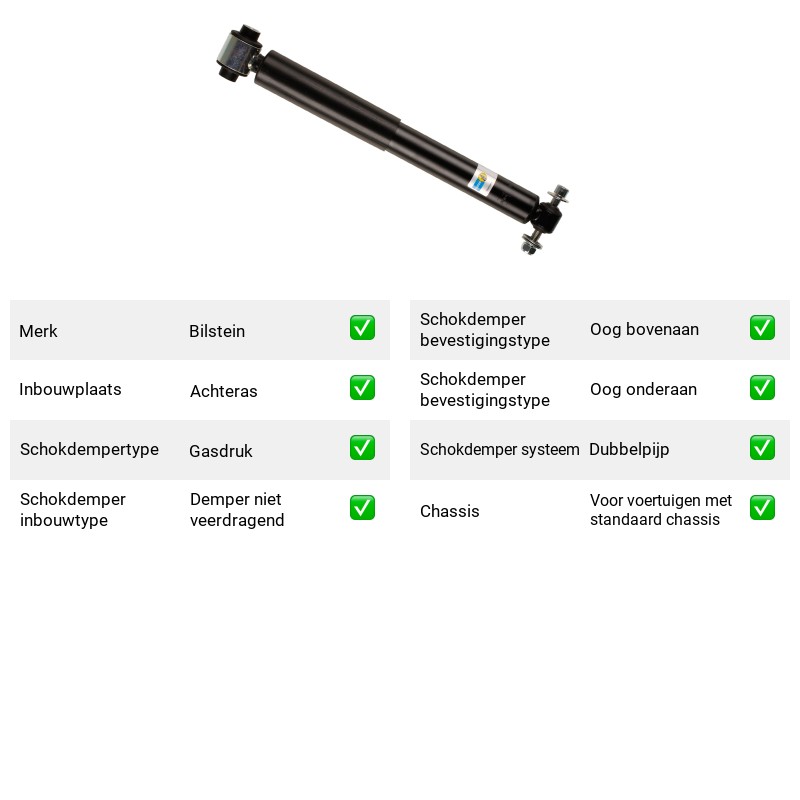 Merk Bilstein ☑

Inbouwplaats Achteras ☑

Schokdempertype Gasdruk ☑

Schokdemper inbouwtype Demper niet veerdragend ☑

Schokdemper bevestigingstype Oog bovenaan ☑

Schokdemper bevestigingstype Oog onderaan ☑

Schokdemper systeem Dubbelpijp ☑

Chassis Voor voertuigen met standaard chassis ☑